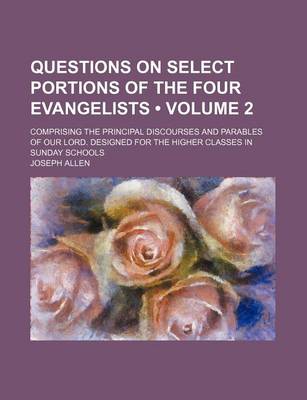 QUESTIONS ON SELECT PORTIONS OF THE FOUR EVANGELISTS • VOLUME 2

COMPRISING THE PRINCIPAL DISCOURSES AND PARABLES OF OUR LORD. DESIGNED FOR THE HIGHER CLASSES IN SUNDAY SCHOOLS

JOSEPH ALLEN